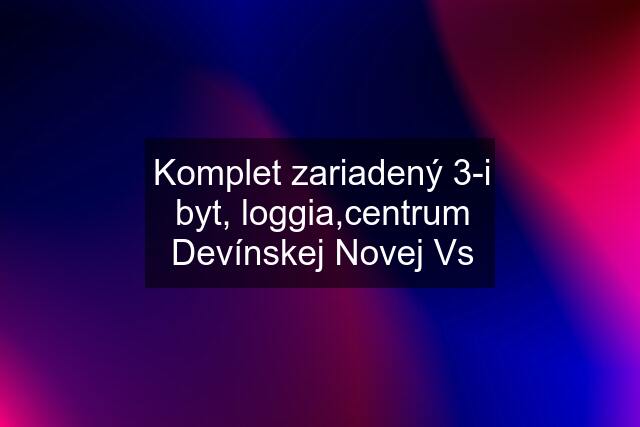 Komplet zariadený 3-i byt, loggia,centrum Devínskej Novej Vs